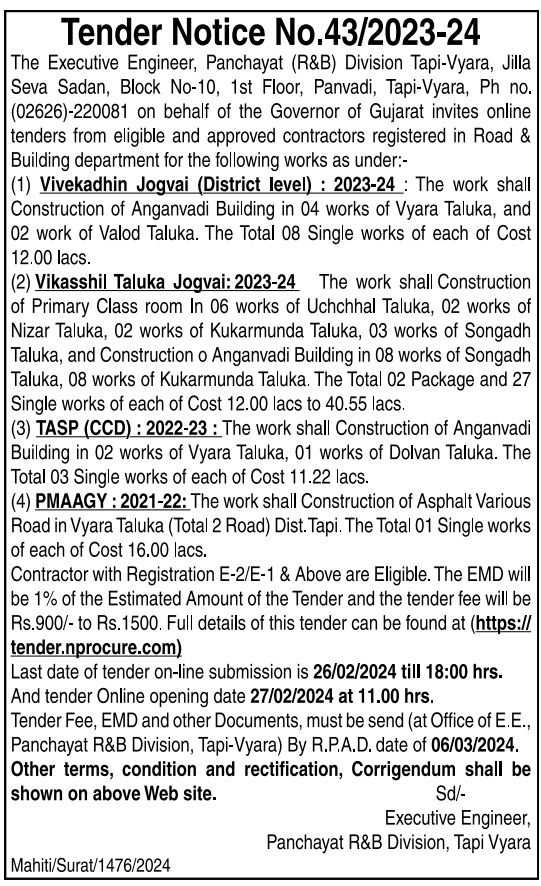 Tender Notice No.43/2023-24

The Executive Engineer, Panchayat (R&B) Division Tapi-Vyara, Jilla Seva Sadan, Block No-10, 1st Floor, Panvadi, Tapi-Vyara, Ph no. (02626)-220081 on behalf of the Governor of Gujarat invites online tenders from eligible and approved contractors registered in Road & Building department for the following works as under:-

(1) Vivekadhin Jogvai (District level) : 2023-24 : The work shall Construction of Anganvadi Building in 04 works of Vyara Taluka, and 02 work of Valod Taluka. The Total 08 Single works of each of Cost 12.00 lacs.

(2) Vikasshil Taluka Jogvai: 2023-24 The work shall Construction of Primary Class room In 06 works of Uchchhal Taluka, 02 works of Nizar Taluka, 02 works of Kukarmunda Taluka, 03 works of Songadh Taluka, and Construction o Anganvadi Building in 08 works of Songadh Taluka, 08 works of Kukarmunda Taluka. The Total 02 Package and 27 Single works of each of Cost 12.00 lacs to 40.55 lacs.

(3) TASP (CCD) : 2022-23 : The work shall Construction of Anganvadi Building in 02 works of Vyara Taluka, 01 works of Dolvan Taluka. The Total 03 Single works of each of Cost 11.22 lacs.

(4) PMAAGY : 2021-22: The work shall Construction of Asphalt Various Road in Vyara Taluka (Total 2 Road) Dist.Tapi. The Total 01 Single works of each of Cost 16.00 lacs.

Contractor with Registration E-2/E-1 & Above are Eligible. The EMD will be 1% of the Estimated Amount of the Tender and the tender fee will be Rs.900/- to Rs.1500. Full details of this tender can be found at (https://tender.nprocure.com)

Last date of tender on-line submission is 26/02/2024 till 18:00 hrs.

And tender Online opening date 27/02/2024 at 11.00 hrs.

Tender Fee, EMD and other Documents, must be send (at Office of E.E., Panchayat R&B Division, Tapi-Vyara) By R.P.A.D. date of 06/03/2024.

Other terms, condition and rectification, Corrigendum shall be shown on above Web site.

Sd/-
Executive Engineer,
Panchayat R&B Division, Tapi Vyara

Mahiti/Surat/1476/2024